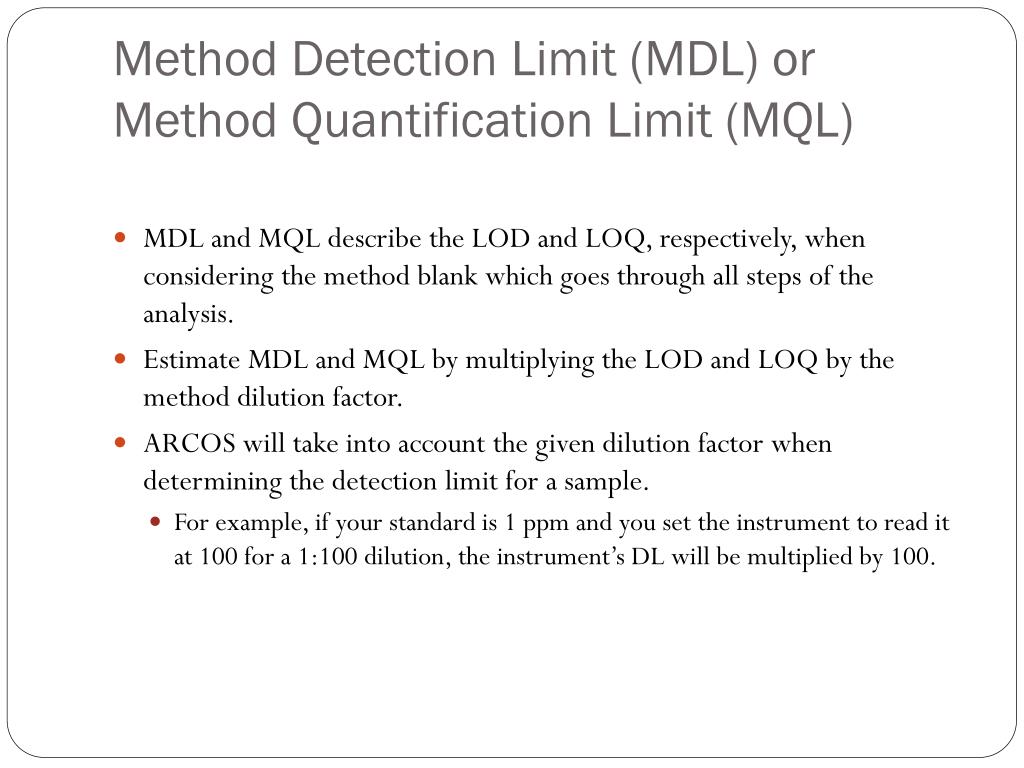 Method Detection Limit (MDL) or Method Quantification Limit (MQL)

• MDL and MQL describe the LOD and LOQ, respectively, when considering the method blank which goes through all steps of the analysis.

• Estimate MDL and MQL by multiplying the LOD and LOQ by the method dilution factor.

• ARCOS will take into account the given dilution factor when determining the detection limit for a sample.

• For example, if your standard is 1 ppm and you set the instrument to read it at 100 for a 1:100 dilution, the instrument's DL will be multiplied by 100.